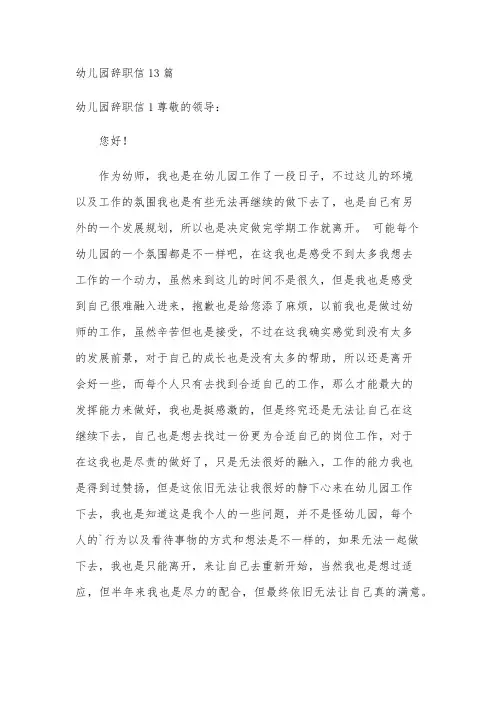 幼儿园辞职信13篇

幼儿园辞职信1尊敬的领导：

您好！

作为幼师，我也是在幼儿园工作了一段日子，不过这儿的环境以及工作的氛围我也是有些无法再继续的做下去了，也是自己有另外的一个发展规划，所以也是决定做完学期工作就离开。可能每个幼儿园的一个氛围都是不一样吧，在这我也是感受不到太多我想去工作的一个动力，虽然来到这儿的时间不是很久，但是我也是感受到自己很难融入进来，抱歉也是给您添了麻烦，以前我也是做过幼师的工作，虽然辛苦但也是接受，不过在这我确实感觉到没有太多的发展前景，对于自己的成长也是没有太多的帮助，所以还是离开会好一些，而每个人只有去找到合适自己的工作，那么才能最大的发挥能力来做好，我也是挺感激的，但是终究还是无法让自己在这继续下去，自己也是想去找过一份更为合适自己的岗位工作，对于在这我也是尽责的做好了，只是无法很好的融入，工作的能力我也是得到过赞扬，但是这依旧无法让我很好的静下心来在幼儿园工作下去，我也是知道这是我个人的一些问题，并不是怪幼儿园，每个人的`行为以及看待事物的方式和想法是不一样的，如果无法一起做下去，我也是只能离开，来让自己去重新开始，当然我也是想过适应，但半年来我也是尽力的配合，但最终依旧无法让自己真的满意。